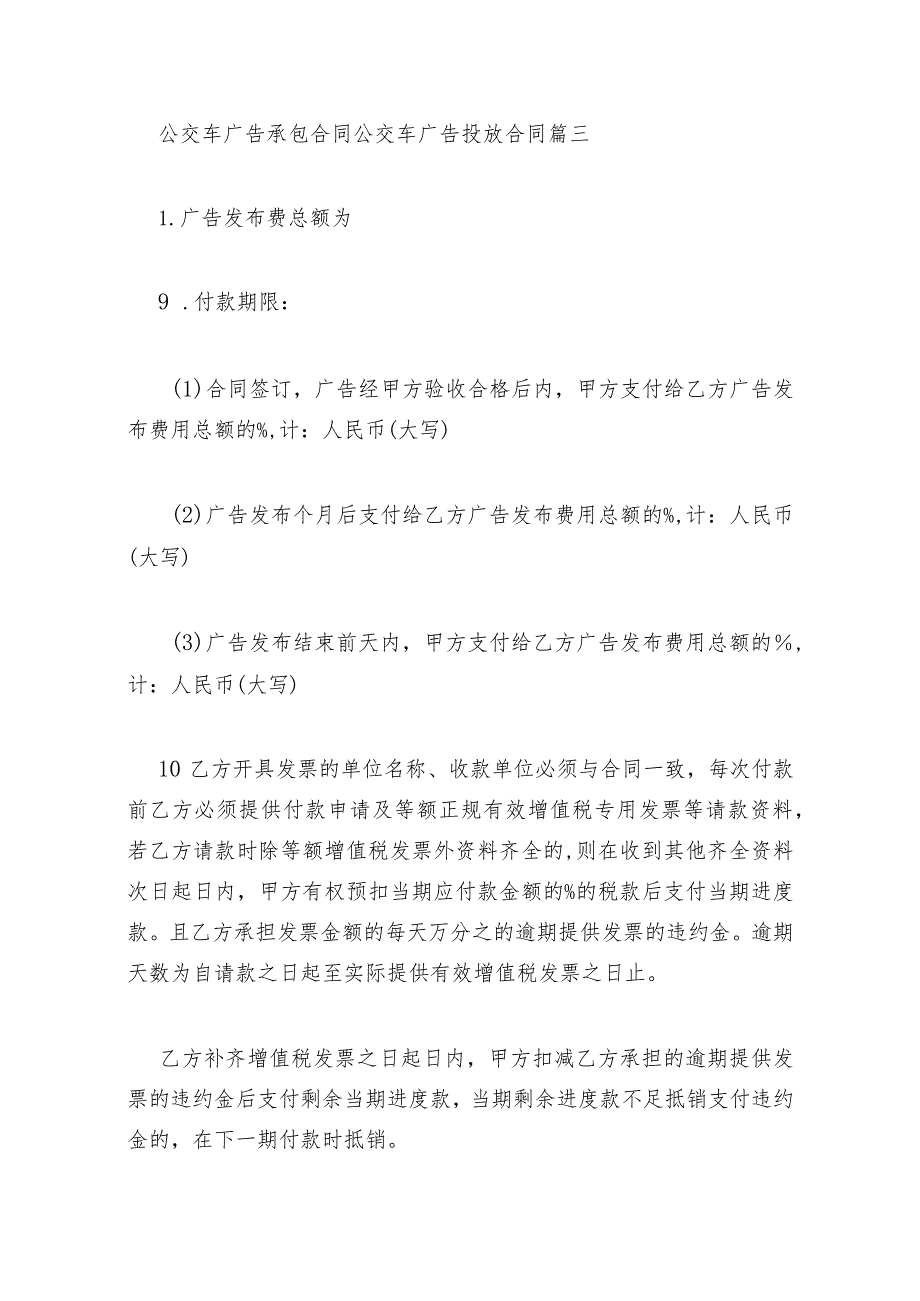 公交车广告承包合同公交车广告投放合同篇三

1.广告发布费总额为

9 .付款期限：

(1)合同签订，广告经甲方验收合格后内，甲方支付给乙方广告发布费用总额的%,计：人民币(大写)

(2)广告发布个月后支付给乙方广告发布费用总额的%,计：人民币(大写)

(3)广告发布结束前天内，甲方支付给乙方广告发布费用总额的%,计：人民币(大写)

10 乙方开具发票的单位名称、收款单位必须与合同一致，每次付款前乙方必须提供付款申请及等额正规有效增值税专用发票等请款资料，若乙方请款时除等额增值税发票外资料齐全的,则在收到其他齐全资料次日起日内，甲方有权预扣当期应付款金额的%的税款后支付当期进度款。且乙方承担发票金额的每天万分之的逾期提供发票的违约金。逾期天数为自请款之日起至实际提供有效增值税发票之日止。

乙方补齐增值税发票之日起日内，甲方扣减乙方承担的逾期提供发票的违约金后支付剩余当期进度款，当期剩余进度款不足抵销支付违约金的，在下一期付款时抵销。